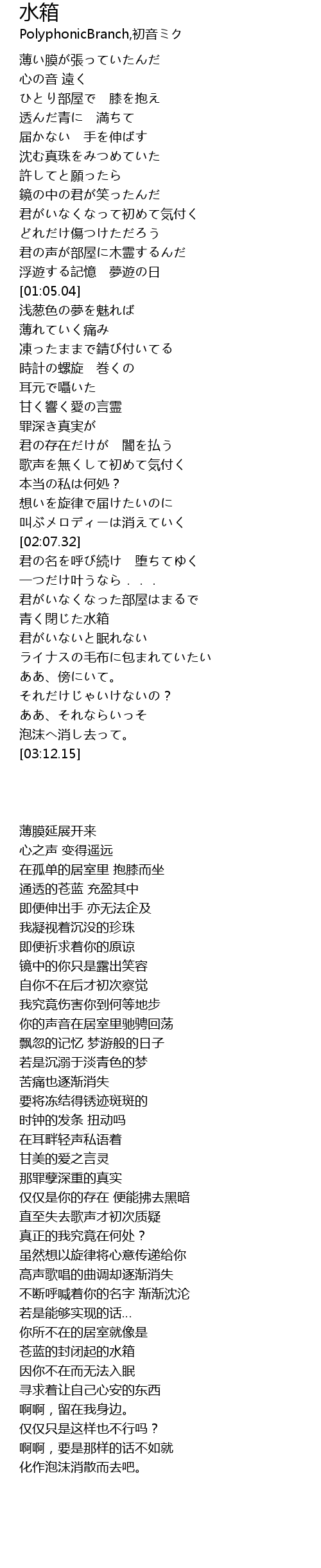 水箱
PolyphonicBranch,初音ミク

薄い膜が張っていたんだ
心の音 遠く
ひとり部屋で　膝を抱え
透んだ青に　満ちて
届かない　手を伸ばす
沈む真珠をみつめていた
許してと願ったら
鏡の中の君が笑ったんだ
君がいなくなって初めて気付く
どれだけ傷つけただろう
君の声が部屋に木霊するんだ
浮遊する記憶　夢遊の日
[01:05.04]
浅葱色の夢を魅れば
薄れていく痛み
凍ったままで錆び付いてる
時計の螺旋　巻くの
耳元で囁いた
甘く響く愛の言霊
罪深き真実が
君の存在だけが　闇を払う
歌声を無くして初めて気付く
本当の私は何処？
想いを旋律で届けたいのに
叫ぶメロディーは消えていく
[02:07.32]
君の名を呼び続け　堕ちてゆく
一つだけ叶うなら．．．
君がいなくなった部屋はまるで
青く閉じた水箱
君がいないと眠れない
ライナスの毛布に包まれていたい
ああ、傍にいて。
それだけじゃいけないの？
ああ、それならいっそ
泡沫へ消し去って。
[03:12.15]

薄膜延展开来
心之声 变得遥远
在孤单的居室里 抱膝而坐
通透的苍蓝 充盈其中
即便伸出手 亦无法企及
我凝视着沉没的珍珠
即便祈求着你的原谅
镜中的你只是露出笑容
自你不在后才初次察觉
我究竟伤害你到何等地步
你的声音在居室里驰骋回荡
飘忽的记忆 梦游般的日子
若是沉溺于淡青色的梦
苦痛也逐渐消失
要将冻结得锈迹斑斑的
时钟的发条 扭动吗
在耳畔轻声私语着
甘美的爱之言灵
那罪孽深重的真实
仅仅是你的存在 便能拂去黑暗
直至失去歌声才初次质疑
真正的我究竟在何处？
虽然想以旋律将心意传递给你
高声歌唱的曲调却逐渐消失
不断呼喊着你的名字 渐渐沈沦
若是能够实现的话…
你所不在的居室就像是
苍蓝的封闭起的水箱
因你不在而无法入眠
寻求着让自己心安的东西
啊啊，留在我身边。
仅仅只是这样也不行吗？
啊啊，要是那样的话不如就
化作泡沫消散而去吧。